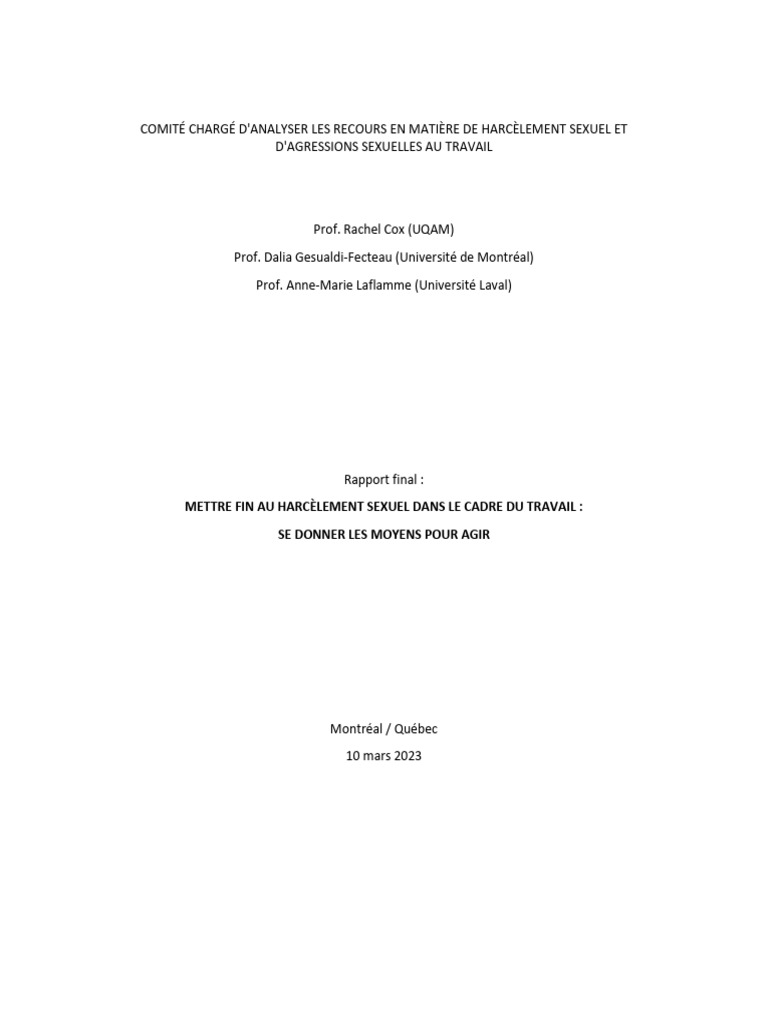 COMITÉ CHARGÉ D'ANALYSER LES RECOURS EN MATIÈRE DE HARCÈLEMENT SEXUEL ET D'AGRESSIONS SEXUELLES AU TRAVAIL

Prof. Rachel Cox (UQAM)

Prof. Dalia Gesualdi-Fecteau (Université de Montréal)

Prof. Anne-Marie Laflamme (Université Laval)

Rapport final :

METTRE FIN AU HARCÈLEMENT SEXUEL DANS LE CADRE DU TRAVAIL :

SE DONNER LES MOYENS POUR AGIR

Montréal / Québec

10 mars 2023